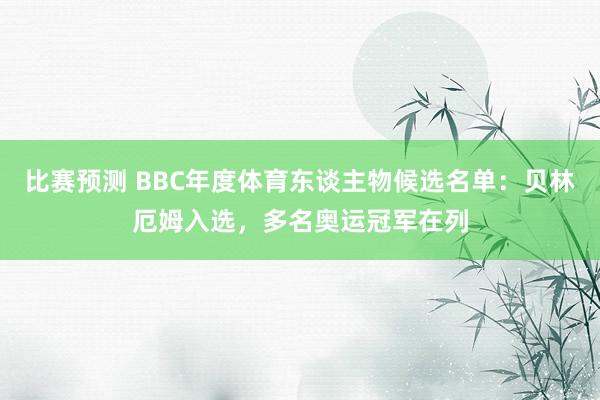 比赛预测 BBC年度体育东谈主物候选名单：贝林厄姆入选，多名奥运冠军在列